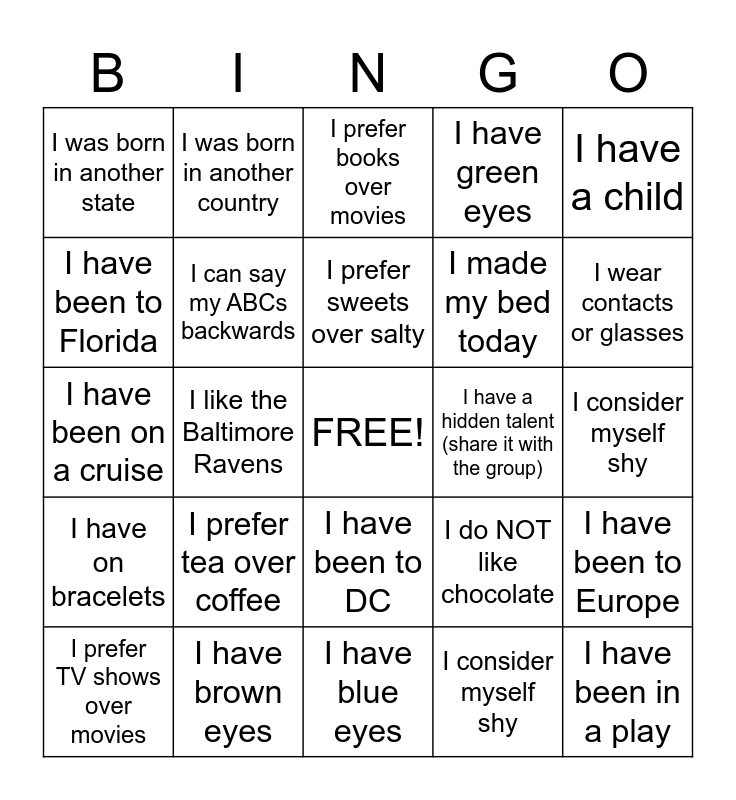 | B | I | N | G | O |
|---|---|---|---|---|
| I was born in another state | I was born in another country | I prefer books over movies | I have green eyes | I have a child |
| I have been to Florida | I can say my ABCs backwards | I prefer sweets over salty | I made my bed today | I wear contacts or glasses |
| I have been on a cruise | I like the Baltimore Ravens | FREE! | I have a hidden talent (share it with the group) | I consider myself shy |
| I have on bracelets | I prefer tea over coffee | I have been to DC | I do NOT like chocolate | I have been to Europe |
| I prefer TV shows over movies | I have brown eyes | I have blue eyes | I consider myself shy | I have been in a play |